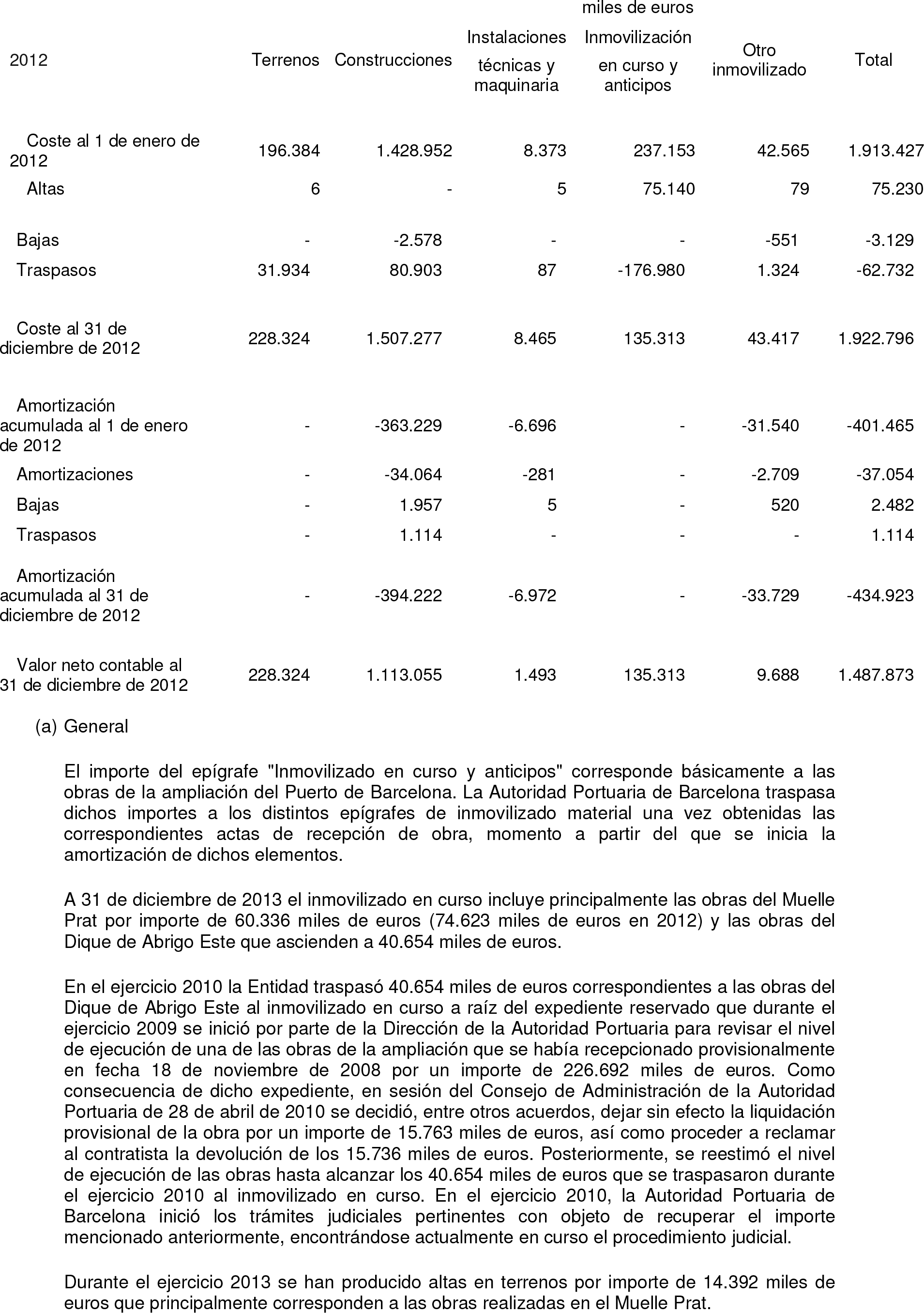 miles de euros

| 2012 | Terrenos | Construcciones | Instalaciones técnicas y maquinaria | Inmovilización en curso y anticipos | Otro inmovilizado | Total |
|---|---|---|---|---|---|---|
| Coste al 1 de enero de 2012 | 196.384 | 1.428.952 | 8.373 | 237.153 | 42.565 | 1.913.427 |
| Altas | 6 | - | 5 | 75.140 | 79 | 75.230 |
| Bajas | - | -2.578 | - | - | -551 | -3.129 |
| Traspasos | 31.934 | 80.903 | 87 | -176.980 | 1.324 | -62.732 |
| Coste al 31 de diciembre de 2012 | 228.324 | 1.507.277 | 8.465 | 135.313 | 43.417 | 1.922.796 |
| Amortización acumulada al 1 de enero de 2012 | - | -363.229 | -6.696 | - | -31.540 | -401.465 |
| Amortizaciones | - | -34.064 | -281 | - | -2.709 | -37.054 |
| Bajas | - | 1.957 | 5 | - | 520 | 2.482 |
| Traspasos | - | 1.114 | - | - | - | 1.114 |
| Amortización acumulada al 31 de diciembre de 2012 | - | -394.222 | -6.972 | - | -33.729 | -434.923 |
| Valor neto contable al 31 de diciembre de 2012 | 228.324 | 1.113.055 | 1.493 | 135.313 | 9.688 | 1.487.873 |

(a) General

El importe del epígrafe "Inmovilizado en curso y anticipos" corresponde básicamente a las obras de la ampliación del Puerto de Barcelona. La Autoridad Portuaria de Barcelona traspasa dichos importes a los distintos epígrafes de inmovilizado material una vez obtenidas las correspondientes actas de recepción de obra, momento a partir del que se inicia la amortización de dichos elementos.

A 31 de diciembre de 2013 el inmovilizado en curso incluye principalmente las obras del Muelle Prat por importe de 60.336 miles de euros (74.623 miles de euros en 2012) y las obras del Dique de Abrigo Este que ascienden a 40.654 miles de euros.

En el ejercicio 2010 la Entidad traspasó 40.654 miles de euros correspondientes a las obras del Dique de Abrigo Este al inmovilizado en curso a raíz del expediente reservado que durante el ejercicio 2009 se inició por parte de la Dirección de la Autoridad Portuaria para revisar el nivel de ejecución de una de las obras de la ampliación que se había recepcionado provisionalmente en fecha 18 de noviembre de 2008 por un importe de 226.692 miles de euros. Como consecuencia de dicho expediente, en sesión del Consejo de Administración de la Autoridad Portuaria de 28 de abril de 2010 se decidió, entre otros acuerdos, dejar sin efecto la liquidación provisional de la obra por un importe de 15.763 miles de euros, así como proceder a reclamar al contratista la devolución de los 15.736 miles de euros. Posteriormente, se reestimó el nivel de ejecución de las obras hasta alcanzar los 40.654 miles de euros que se traspasaron durante el ejercicio 2010 al inmovilizado en curso. En el ejercicio 2010, la Autoridad Portuaria de Barcelona inició los trámites judiciales pertinentes con objeto de recuperar el importe mencionado anteriormente, encontrándose actualmente en curso el procedimiento judicial.

Durante el ejercicio 2013 se han producido altas en terrenos por importe de 14.392 miles de euros que principalmente corresponden a las obras realizadas en el Muelle Prat.